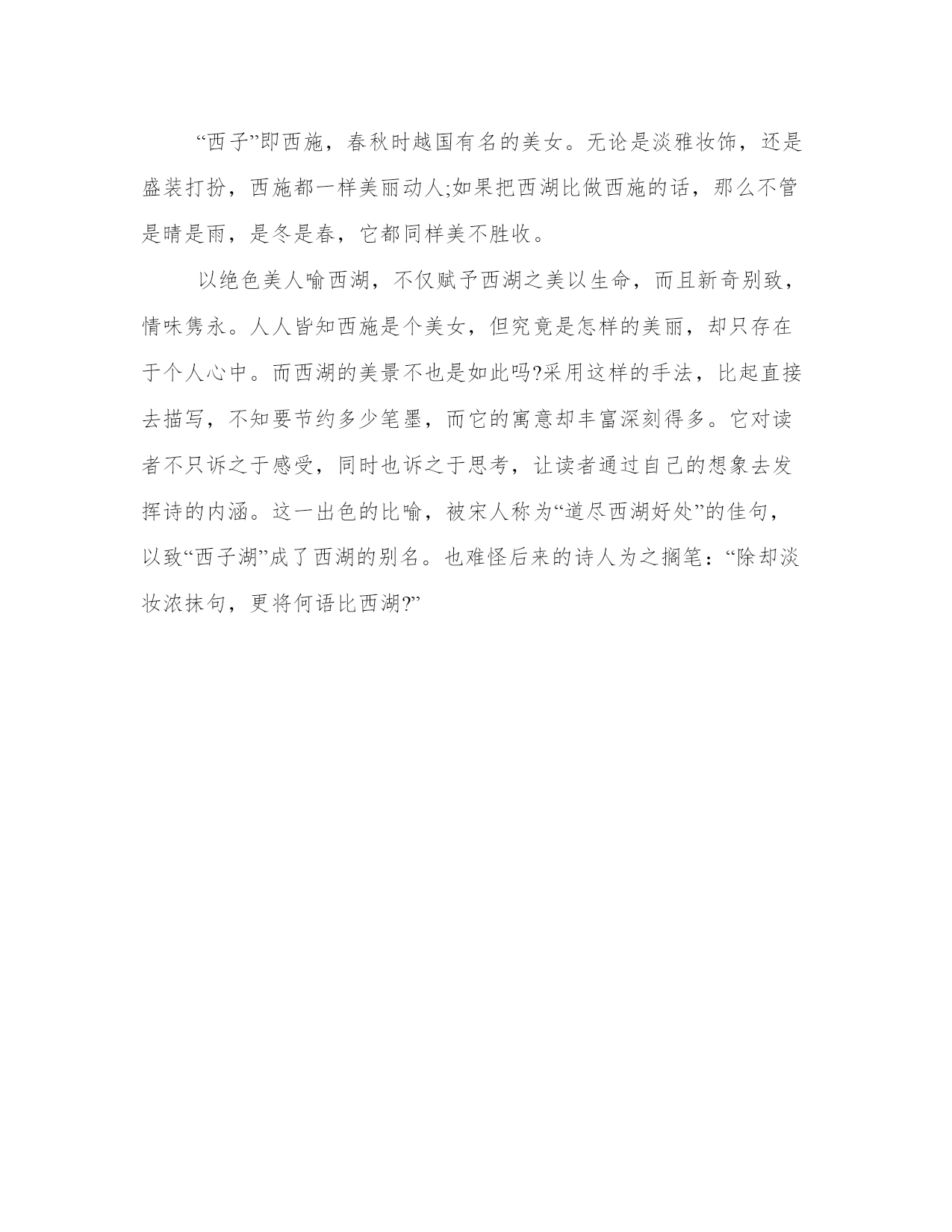 “西子”即西施，春秋时越国有名的美女。无论是淡雅妆饰，还是盛装打扮，西施都一样美丽动人;如果把西湖比做西施的话，那么不管是晴是雨，是冬是春，它都同样美不胜收。

以绝色美人喻西湖，不仅赋予西湖之美以生命，而且新奇别致，情味隽永。人人皆知西施是个美女，但究竟是怎样的美丽，却只存在于个人心中。而西湖的美景不也是如此吗?采用这样的手法，比起直接去描写，不知要节约多少笔墨，而它的寓意却丰富深刻得多。它对读者不只诉之于感受，同时也诉之于思考，让读者通过自己的想象去发挥诗的内涵。这一出色的比喻，被宋人称为“道尽西湖好处”的佳句，以致“西子湖”成了西湖的别名。也难怪后来的诗人为之搁笔：“除却淡妆浓抹句，更将何语比西湖?”